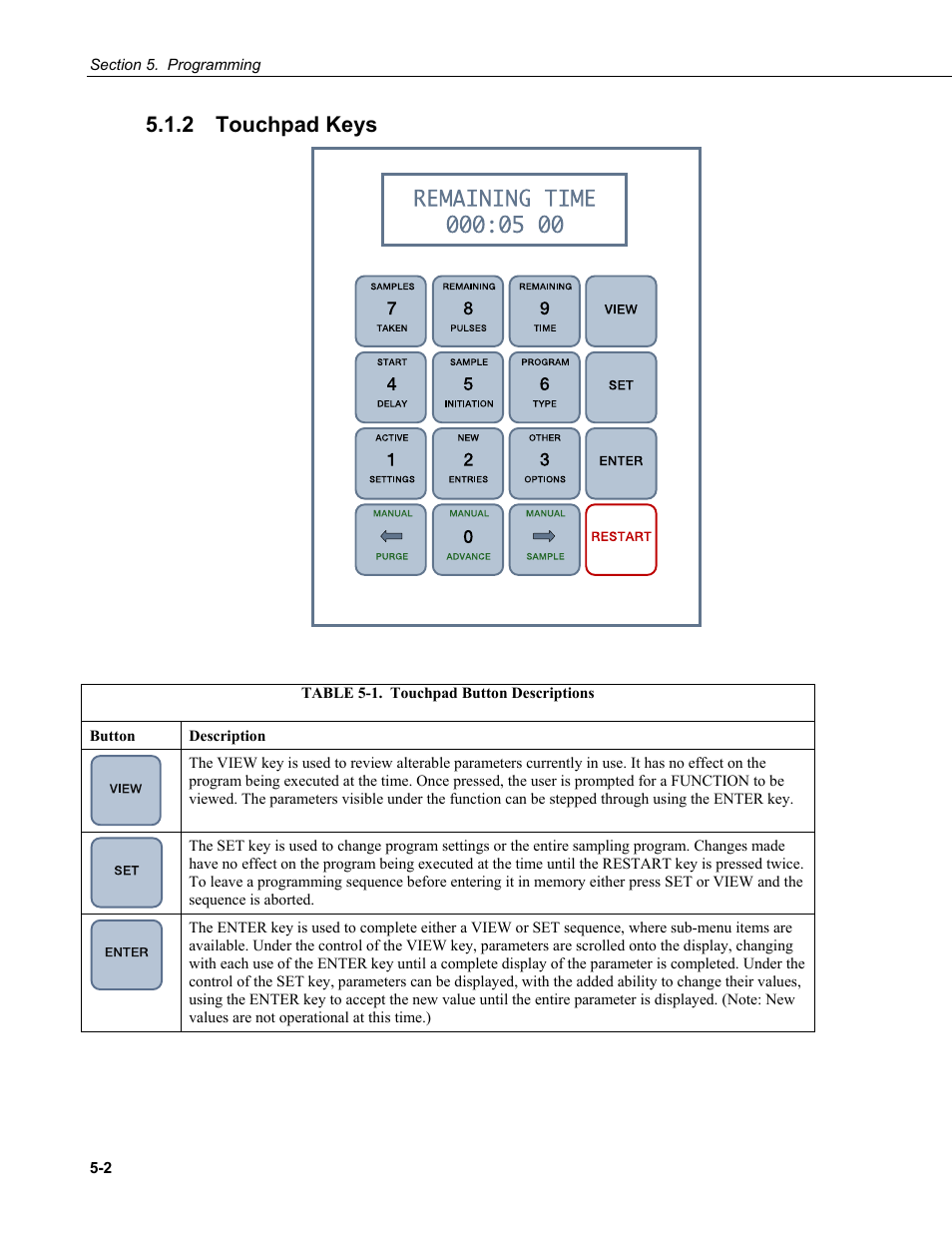 Section 5. Programming

5.1.2 Touchpad Keys

REMAINING TIME
000:05 00

SAMPLES 7 TAKEN
REMAINING 8 PULSES
REMAINING 9 TIME
VIEW
START 4 DELAY
SAMPLE 5 INITIATION
PROGRAM 6 TYPE
SET
ACTIVE 1 SETTINGS
NEW 2 ENTRIES
OTHER 3 OPTIONS
ENTER
MANUAL PURGE
MANUAL 0 ADVANCE
MANUAL SAMPLE
RESTART

TABLE 5-1. Touchpad Button Descriptions

| Button | Description |
|---|---|
| VIEW | The VIEW key is used to review alterable parameters currently in use. It has no effect on the program being executed at the time. Once pressed, the user is prompted for a FUNCTION to be viewed. The parameters visible under the function can be stepped through using the ENTER key. |
| SET | The SET key is used to change program settings or the entire sampling program. Changes made have no effect on the program being executed at the time until the RESTART key is pressed twice. To leave a programming sequence before entering it in memory either press SET or VIEW and the sequence is aborted. |
| ENTER | The ENTER key is used to complete either a VIEW or SET sequence, where sub-menu items are available. Under the control of the VIEW key, parameters are scrolled onto the display, changing with each use of the ENTER key until a complete display of the parameter is completed. Under the control of the SET key, parameters can be displayed, with the added ability to change their values, using the ENTER key to accept the new value until the entire parameter is displayed. (Note: New values are not operational at this time.) |

5-2